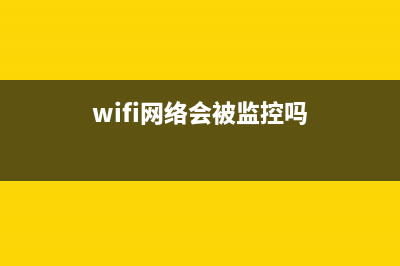 wifi网络会被监控吗